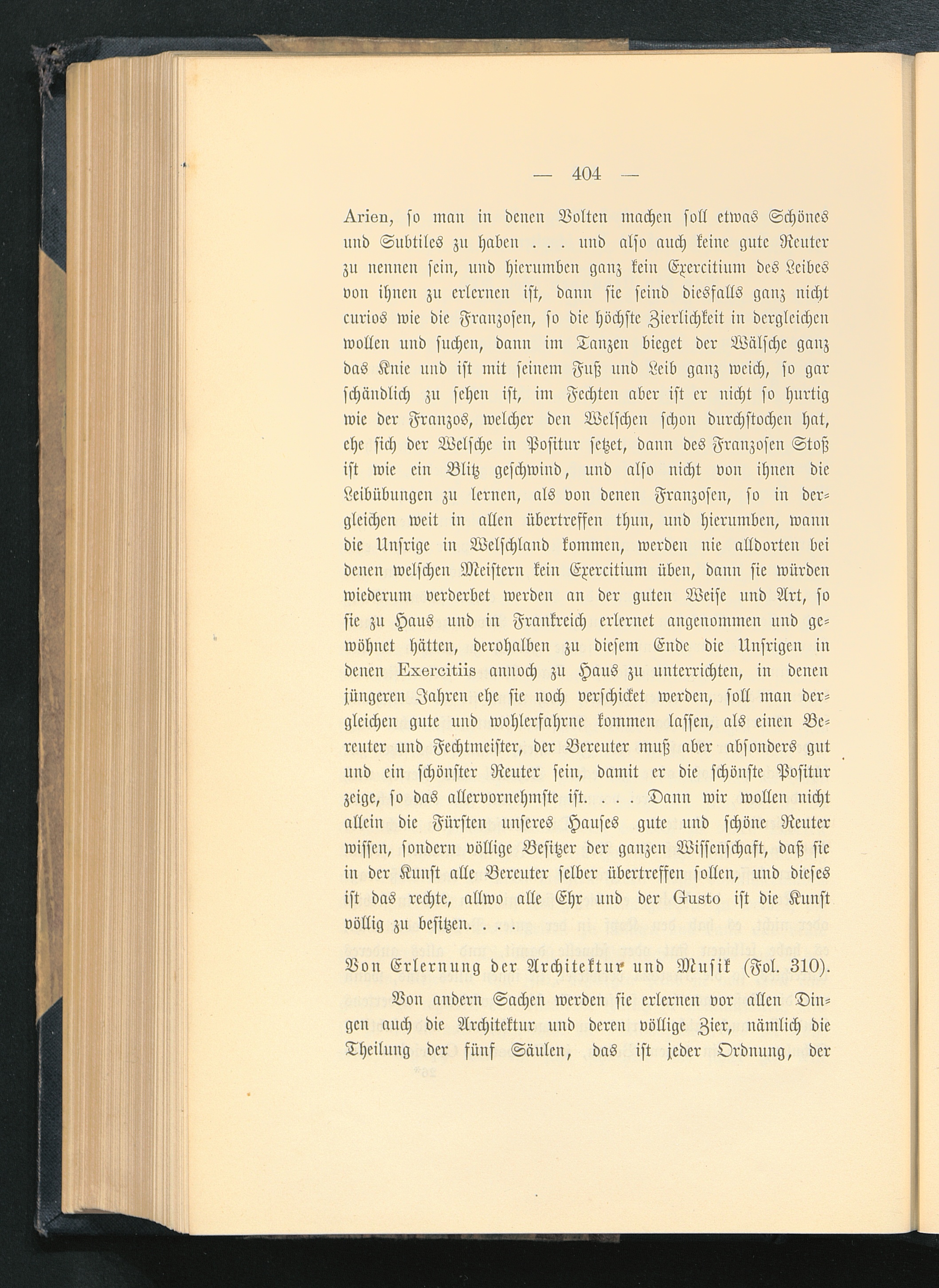 — 404 —

Arien, so man in denen Volten machen soll etwas Schönes und Subtiles zu haben . . . und also auch keine gute Reuter zu nennen sein, und hierumben ganz kein Exercitium des Leibes von ihnen zu erlernen ist, dann sie seind diesfalls ganz nicht curios wie die Franzosen, so die höchste Zierlichkeit in dergleichen wollen und suchen, dann im Tanzen bieget der Wälsche ganz das Knie und ist mit seinem Fuß und Leib ganz weich, so gar schändlich zu sehen ist, im Fechten aber ist er nicht so hurtig wie der Franzos, welcher den Welschen schon durchstochen hat, ehe sich der Welsche in Positur setzet, dann des Franzosen Stoß ist wie ein Blitz geschwind, und also nicht von ihnen die Leibübungen zu lernen, als von denen Franzosen, so in dergleichen weit in allen übertreffen thun, und hierumben, wann die Unsrige in Welschland kommen, werden nie alldorten bei denen welschen Meistern kein Exercitium üben, dann sie würden wiederum verderbet werden an der guten Weise und Art, so sie zu Haus und in Frankreich erlernet angenommen und gewöhnet hätten, derohalben zu diesem Ende die Unsrigen in denen Exercitiis annoch zu Haus zu unterrichten, in denen jüngeren Jahren ehe sie noch verschicket werden, soll man dergleichen gute und wohlerfahrne kommen lassen, als einen Bereuter und Fechtmeister, der Bereuter muß aber absonders gut und ein schönster Reuter sein, damit er die schönste Positur zeige, so das allervornehmste ist. . . . Dann wir wollen nicht allein die Fürsten unseres Hauses gute und schöne Reuter wissen, sondern völlige Besitzer der ganzen Wissenschaft, daß sie in der Kunst alle Bereuter selber übertreffen sollen, und dieses ist das rechte, allwo alle Ehr und der Gusto ist die Kunst völlig zu besitzen. . . .

Von Erlernung der Architektur und Musik (Fol. 310).

Von andern Sachen werden sie erlernen vor allen Dingen auch die Architektur und deren völlige Zier, nämlich die Theilung der fünf Säulen, das ist jeder Ordnung, der